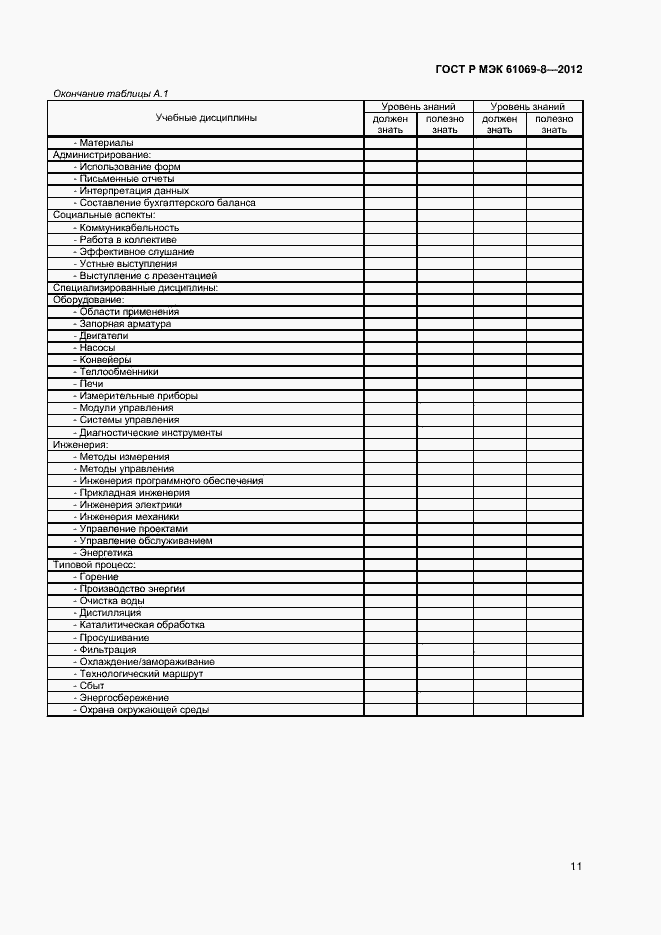 ГОСТ Р МЭК 61069-8—2012

Окончание таблицы А.1

| Учебные дисциплины | Уровень знаний должен знать | Уровень знаний полезно знать | Уровень знаний должен знать | Уровень знаний полезно знать |
|---|---|---|---|---|
| - Материалы | | | | |
| Администрирование: | | | | |
| - Использование форм | | | | |
| - Письменные отчеты | | | | |
| - Интерпретация данных | | | | |
| - Составление бухгалтерского баланса | | | | |
| Социальные аспекты: | | | | |
| - Коммуникабельность | | | | |
| - Работа в коллективе | | | | |
| - Эффективное слушание | | | | |
| - Устные выступления | | | | |
| - Выступление с презентацией | | | | |
| Специализированные дисциплины: | | | | |
| Оборудование: | | | | |
| - Области применения | | | | |
| - Запорная арматура | | | | |
| - Двигатели | | | | |
| - Насосы | | | | |
| - Конвейеры | | | | |
| - Теплообменники | | | | |
| - Печи | | | | |
| - Измерительные приборы | | | | |
| - Модули управления | | | | |
| - Системы управления | | | | |
| - Диагностические инструменты | | | | |
| Инженерия: | | | | |
| - Методы измерения | | | | |
| - Методы управления | | | | |
| - Инженерия программного обеспечения | | | | |
| - Прикладная инженерия | | | | |
| - Инженерия электрики | | | | |
| - Инженерия механики | | | | |
| - Управление проектами | | | | |
| - Управление обслуживанием | | | | |
| - Энергетика | | | | |
| Типовой процесс: | | | | |
| - Горение | | | | |
| - Производство энергии | | | | |
| - Очистка воды | | | | |
| - Дистилляция | | | | |
| - Каталитическая обработка | | | | |
| - Просушивание | | | | |
| - Фильтрация | | | | |
| - Охлаждение/замораживание | | | | |
| - Технологический маршрут | | | | |
| - Сбыт | | | | |
| - Энергосбережение | | | | |
| - Охрана окружающей среды | | | | |

11